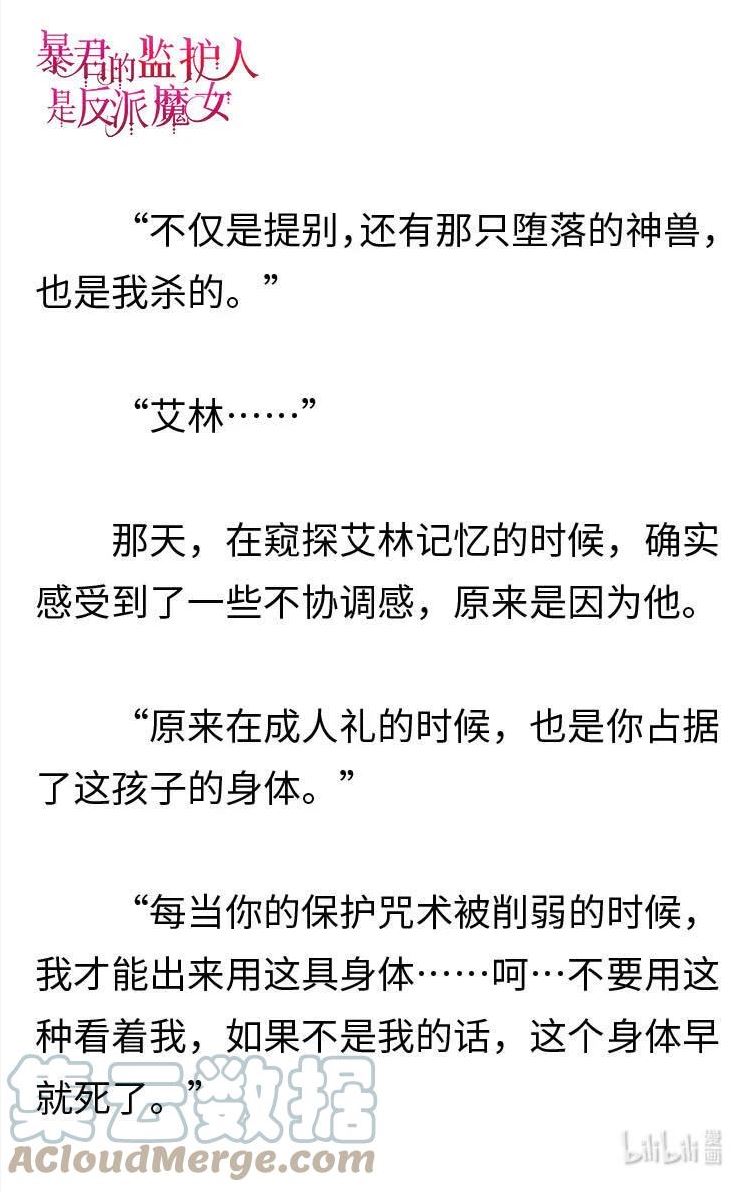 暴君的监护人是反派魔女

“不仅是提别，还有那只堕落的神兽，也是我杀的。”

“艾林……”

那天，在窥探艾林记忆的时候，确实感受到了一些不协调感，原来是因为他。

“原来在成人礼的时候，也是你占据了这孩子的身体。”

“每当你的保护咒术被削弱的时候，我才能出来用这具身体……呵…不要用这种看着我，如果不是我的话，这个身体早就死了。”

集云数据
ACloudMerge.com

bilibili 漫画